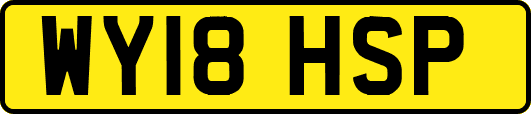 WY18 HSP